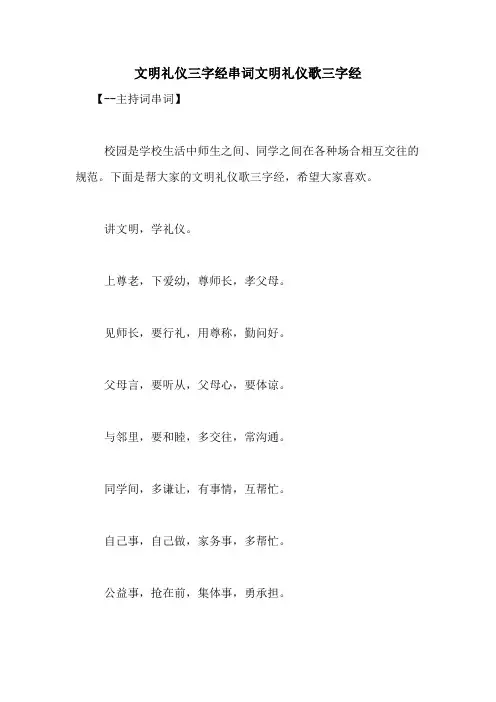 文明礼仪三字经串词文明礼仪歌三字经

【--主持词串词】

校园是学校生活中师生之间、同学之间在各种场合相互交往的规范。下面是帮大家的文明礼仪歌三字经，希望大家喜欢。

讲文明，学礼仪。

上尊老，下爱幼，尊师长，孝父母。

见师长，要行礼，用尊称，勤问好。

父母言，要听从，父母心，要体谅。

与邻里，要和睦，多交往，常沟通。

同学间，多谦让，有事情，互帮忙。

自己事，自己做，家务事，多帮忙。

公益事，抢在前，集体事，勇承担。